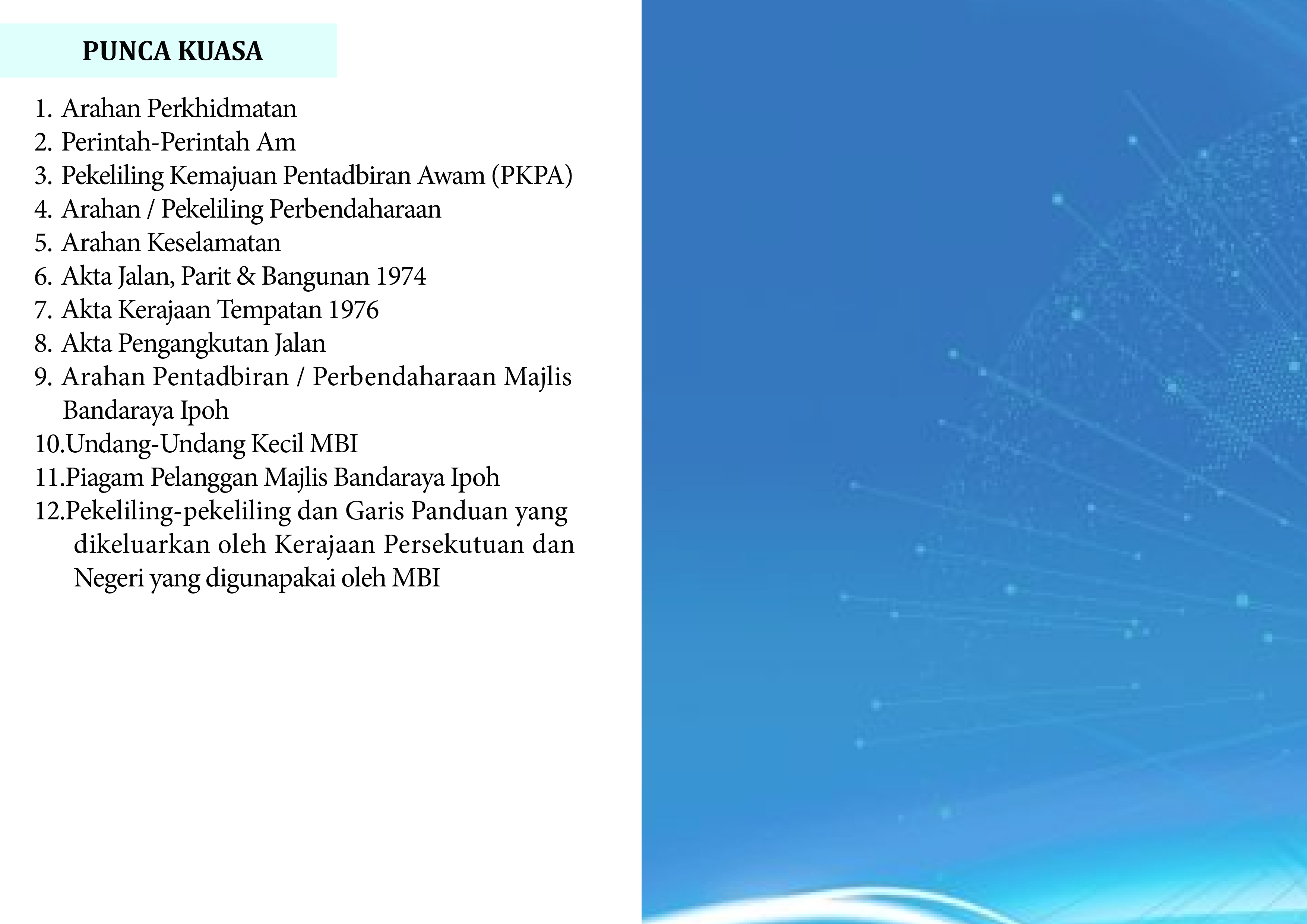 PUNCA KUASA

1. Arahan Perkhidmatan
2. Perintah-Perintah Am
3. Pekeliling Kemajuan Pentadbiran Awam (PKPA)
4. Arahan / Pekeliling Perbendaharaan
5. Arahan Keselamatan
6. Akta Jalan, Parit & Bangunan 1974
7. Akta Kerajaan Tempatan 1976
8. Akta Pengangkutan Jalan
9. Arahan Pentadbiran / Perbendaharaan Majlis Bandaraya Ipoh
10.Undang-Undang Kecil MBI
11.Piagam Pelanggan Majlis Bandaraya Ipoh
12.Pekeliling-pekeliling dan Garis Panduan yang dikeluarkan oleh Kerajaan Persekutuan dan Negeri yang digunapakai oleh MBI